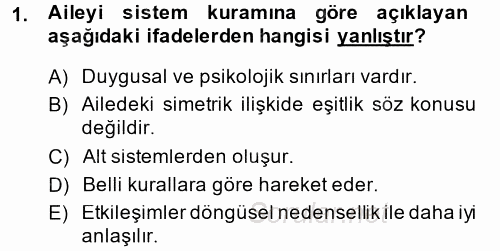 1. Aileyi sistem kuramına göre açıklayan aşağıdaki ifadelerden hangisi yanlıştır?

A) Duygusal ve psikolojik sınırları vardır.

B) Ailedeki simetrik ilişkide eşitlik söz konusu değildir.

C) Alt sistemlerden oluşur.

D) Belli kurallara göre hareket eder.

E) Etkileşimler döngüsel nedensellik ile daha iyi anlaşılır.

Sorular.net